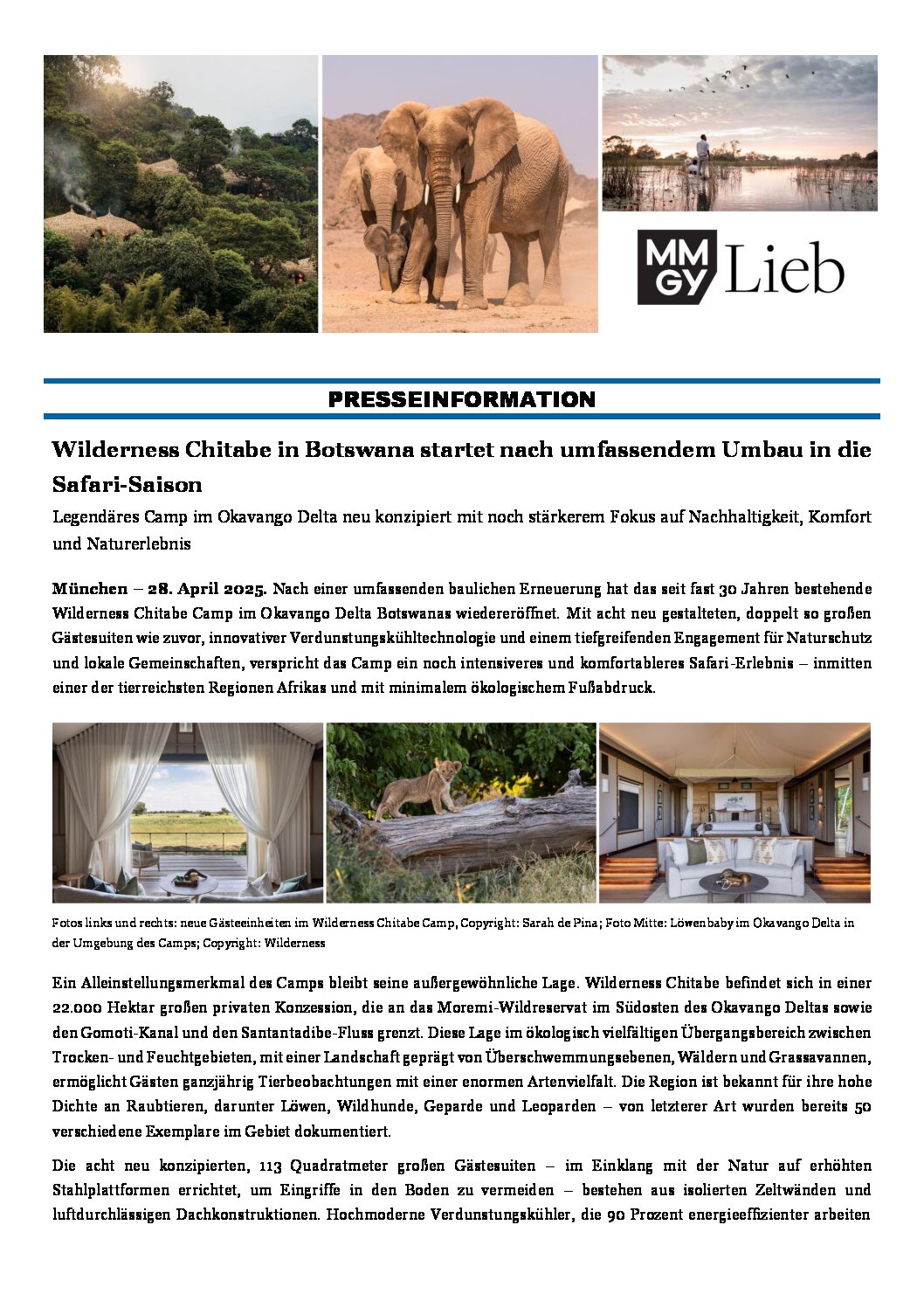 MM GY Lieb

PRESSEINFORMATION

Wilderness Chitabe in Botswana startet nach umfassendem Umbau in die Safari-Saison

Legendäres Camp im Okavango Delta neu konzipiert mit noch stärkerem Fokus auf Nachhaltigkeit, Komfort und Naturerlebnis

München – 28. April 2025. Nach einer umfassenden baulichen Erneuerung hat das seit fast 30 Jahren bestehende Wilderness Chitabe Camp im Okavango Delta Botswanas wiedereröffnet. Mit acht neu gestalteten, doppelt so großen Gästesuiten wie zuvor, innovativer Verdunstungskühltechnologie und einem tiefgreifenden Engagement für Naturschutz und lokale Gemeinschaften, verspricht das Camp ein noch intensiveres und komfortableres Safari-Erlebnis – inmitten einer der tierreichsten Regionen Afrikas und mit minimalem ökologischem Fußabdruck.

Fotos links und rechts: neue Gästeeinheiten im Wilderness Chitabe Camp, Copyright: Sarah de Pina; Foto Mitte: Löwenbaby im Okavango Delta in der Umgebung des Camps; Copyright: Wilderness

Ein Alleinstellungsmerkmal des Camps bleibt seine außergewöhnliche Lage. Wilderness Chitabe befindet sich in einer 22.000 Hektar großen privaten Konzession, die an das Moremi-Wildreservat im Südosten des Okavango Deltas sowie den Gomoti-Kanal und den Santantadibe-Fluss grenzt. Diese Lage im ökologisch vielfältigen Übergangsbereich zwischen Trocken- und Feuchtgebieten, mit einer Landschaft geprägt von Überschwemmungsebenen, Wäldern und Grassavannen, ermöglicht Gästen ganzjährig Tierbeobachtungen mit einer enormen Artenvielfalt. Die Region ist bekannt für ihre hohe Dichte an Raubtieren, darunter Löwen, Wildhunde, Geparde und Leoparden – von letzterer Art wurden bereits 50 verschiedene Exemplare im Gebiet dokumentiert.

Die acht neu konzipierten, 113 Quadratmeter großen Gästesuiten – im Einklang mit der Natur auf erhöhten Stahlplattformen errichtet, um Eingriffe in den Boden zu vermeiden – bestehen aus isolierten Zeltwänden und luftdurchlässigen Dachkonstruktionen. Hochmoderne Verdunstungskühler, die 90 Prozent energieeffizienter arbeiten